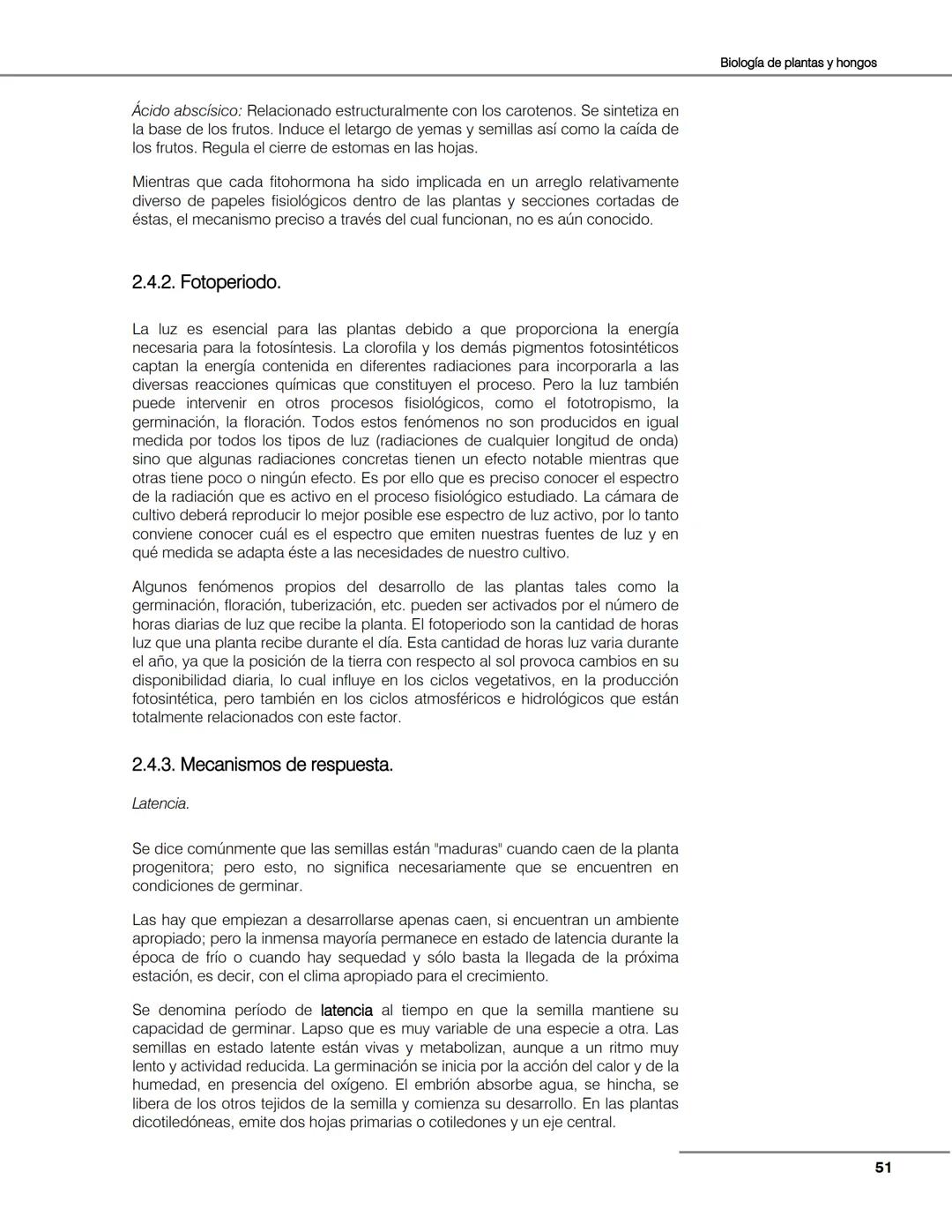 Biología de plantas y hongos

Ácido abscísico: Relacionado estructuralmente con los carotenos. Se sintetiza en la base de los frutos. Induce el letargo de yemas y semillas así como la caída de los frutos. Regula el cierre de estomas en las hojas.

Mientras que cada fitohormona ha sido implicada en un arreglo relativamente diverso de papeles fisiológicos dentro de las plantas y secciones cortadas de éstas, el mecanismo preciso a través del cual funcionan, no es aún conocido.

2.4.2. Fotoperiodo.

La luz es esencial para las plantas debido a que proporciona la energía necesaria para la fotosíntesis. La clorofila y los demás pigmentos fotosintéticos captan la energía contenida en diferentes radiaciones para incorporarla a las diversas reacciones químicas que constituyen el proceso. Pero la luz también puede intervenir en otros procesos fisiológicos, como el fototropismo, la germinación, la floración. Todos estos fenómenos no son producidos en igual medida por todos los tipos de luz (radiaciones de cualquier longitud de onda) sino que algunas radiaciones concretas tienen un efecto notable mientras que otras tiene poco o ningún efecto. Es por ello que es preciso conocer el espectro de la radiación que es activo en el proceso fisiológico estudiado. La cámara de cultivo deberá reproducir lo mejor posible ese espectro de luz activo, por lo tanto conviene conocer cuál es el espectro que emiten nuestras fuentes de luz y en qué medida se adapta éste a las necesidades de nuestro cultivo.

Algunos fenómenos propios del desarrollo de las plantas tales como la germinación, floración, tuberización, etc. pueden ser activados por el número de horas diarias de luz que recibe la planta. El fotoperiodo son la cantidad de horas luz que una planta recibe durante el día. Esta cantidad de horas luz varia durante el año, ya que la posición de la tierra con respecto al sol provoca cambios en su disponibilidad diaria, lo cual influye en los ciclos vegetativos, en la producción fotosintética, pero también en los ciclos atmosféricos e hidrológicos que están totalmente relacionados con este factor.

2.4.3. Mecanismos de respuesta.

Latencia.

Se dice comúnmente que las semillas están "maduras" cuando caen de la planta progenitora; pero esto, no significa necesariamente que se encuentren en condiciones de germinar.

Las hay que empiezan a desarrollarse apenas caen, si encuentran un ambiente apropiado; pero la inmensa mayoría permanece en estado de latencia durante la época de frío o cuando hay sequedad y sólo basta la llegada de la próxima estación, es decir, con el clima apropiado para el crecimiento.

Se denomina período de latencia al tiempo en que la semilla mantiene su capacidad de germinar. Lapso que es muy variable de una especie a otra. Las semillas en estado latente están vivas y metabolizan, aunque a un ritmo muy lento y actividad reducida. La germinación se inicia por la acción del calor y de la humedad, en presencia del oxígeno. El embrión absorbe agua, se hincha, se libera de los otros tejidos de la semilla y comienza su desarrollo. En las plantas dicotiledóneas, emite dos hojas primarias o cotiledones y un eje central.

51